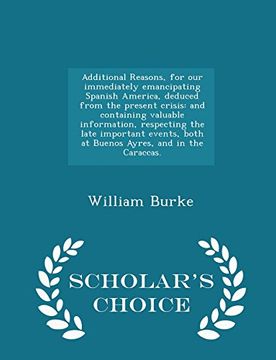 Additional Reasons, for our immediately emancipating Spanish America, deduced from the present crisis: and containing valuable information, respecting the late important events, both at Buenos Ayres, and in the Caraccas.

William Burke

SCHOLAR'S CHOICE